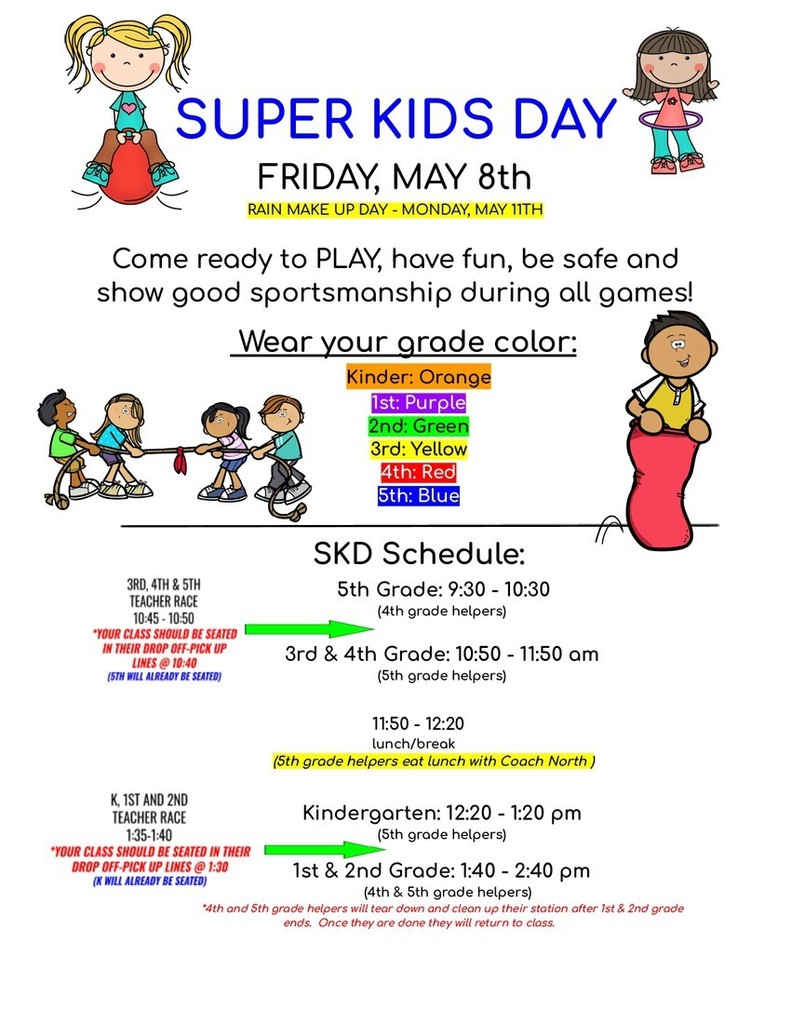 SUPER KIDS DAY

FRIDAY, MAY 8th

RAIN MAKE UP DAY - MONDAY, MAY 11TH

Come ready to PLAY, have fun, be safe and show good sportsmanship during all games!

Wear your grade color:

Kinder: Orange
1st: Purple
2nd: Green
3rd: Yellow
4th: Red
5th: Blue

SKD Schedule:

3RD, 4TH & 5TH TEACHER RACE 10:45 - 10:50
*YOUR CLASS SHOULD BE SEATED IN THEIR DROP OFF-PICK UP LINES @ 10:40
(5TH WILL ALREADY BE SEATED)

5th Grade: 9:30 - 10:30
(4th grade helpers)

3rd & 4th Grade: 10:50 - 11:50 am
(5th grade helpers)

11:50 - 12:20
lunch/break
(5th grade helpers eat lunch with Coach North )

K, 1ST AND 2ND TEACHER RACE 1:35-1:40
*YOUR CLASS SHOULD BE SEATED IN THEIR DROP OFF-PICK UP LINES @ 1:30
(K WILL ALREADY BE SEATED)

Kindergarten: 12:20 - 1:20 pm
(5th grade helpers)

1st & 2nd Grade: 1:40 - 2:40 pm
(4th & 5th grade helpers)

*4th and 5th grade helpers will tear down and clean up their station after 1st & 2nd grade ends. Once they are done they will return to class.